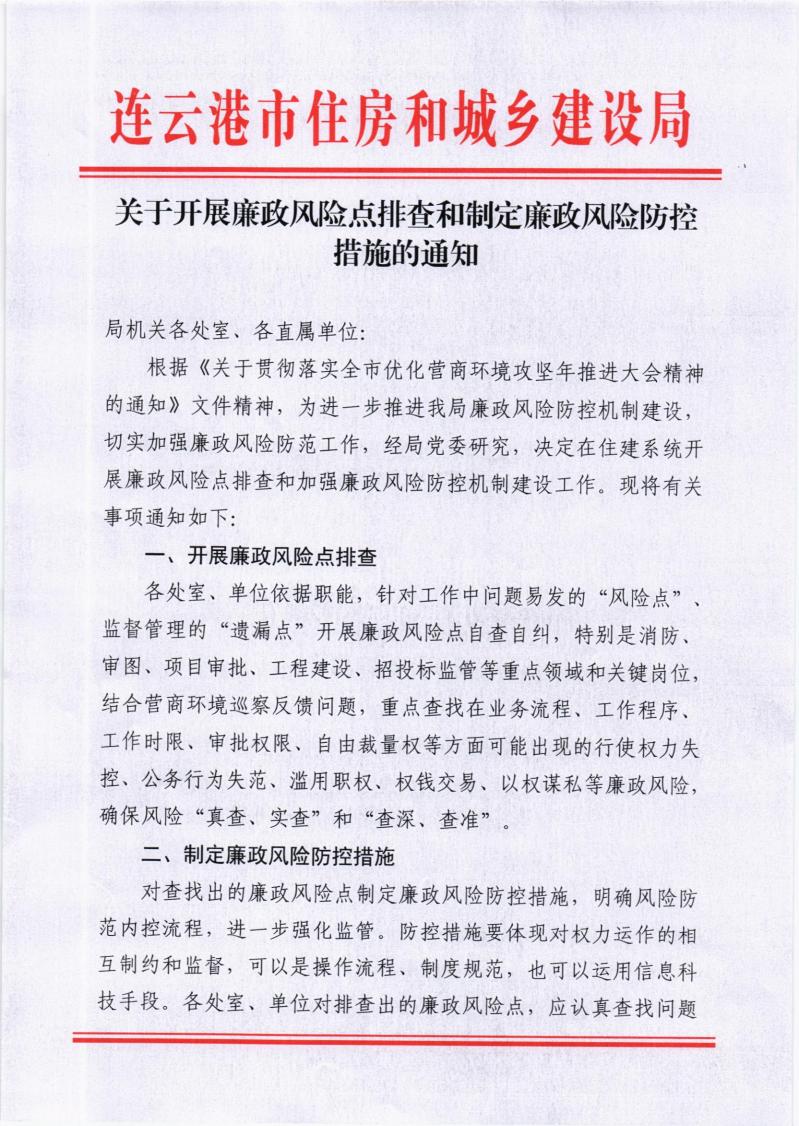 连云港市住房和城乡建设局

关于开展廉政风险点排查和制定廉政风险防控措施的通知

局机关各处室、各直属单位：

根据《关于贯彻落实全市优化营商环境攻坚年推进大会精神的通知》文件精神，为进一步推进我局廉政风险防控机制建设，切实加强廉政风险防范工作，经局党委研究，决定在住建系统开展廉政风险点排查和加强廉政风险防控机制建设工作。现将有关事项通知如下：

一、开展廉政风险点排查

各处室、单位依据职能，针对工作中问题易发的“风险点”、监督管理的“遗漏点”开展廉政风险点自查自纠，特别是消防、审图、项目审批、工程建设、招投标监管等重点领域和关键岗位，结合营商环境巡察反馈问题，重点查找在业务流程、工作程序、工作时限、审批权限、自由裁量权等方面可能出现的行使权力失控、公务行为失范、滥用职权、权钱交易、以权谋私等廉政风险，确保风险“真查、实查”和“查深、查准”。

二、制定廉政风险防控措施

对查找出的廉政风险点制定廉政风险防控措施，明确风险防范内控流程，进一步强化监管。防控措施要体现对权力运作的相互制约和监督，可以是操作流程、制度规范，也可以运用信息科技手段。各处室、单位对排查出的廉政风险点，应认真查找问题